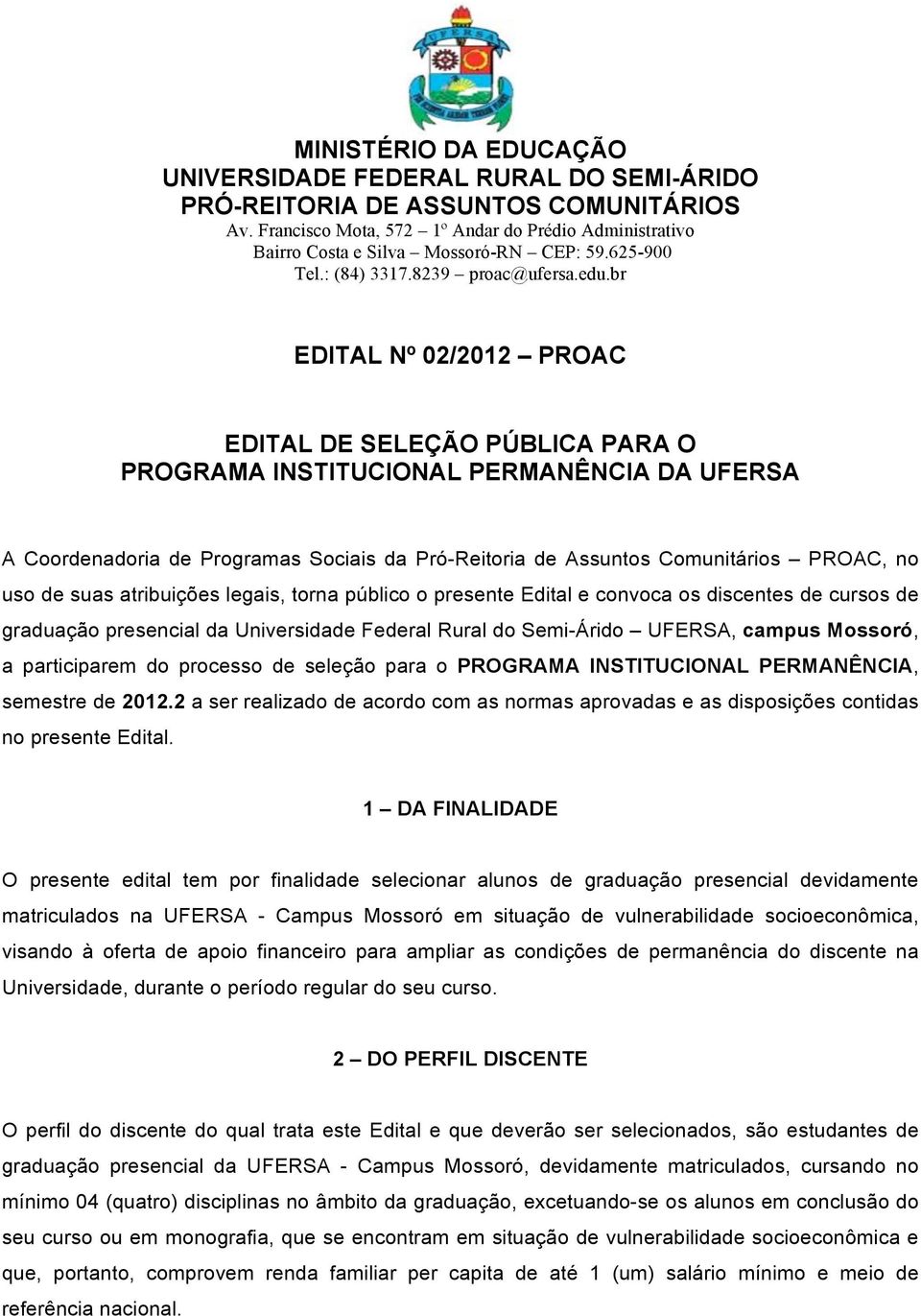 UFERSA

MINISTÉRIO DA EDUCAÇÃO
UNIVERSIDADE FEDERAL RURAL DO SEMI-ÁRIDO
PRÓ-REITORIA DE ASSUNTOS COMUNITÁRIOS
Av. Francisco Mota, 572 – 1º Andar do Prédio Administrativo
Bairro Costa e Silva – Mossoró-RN – CEP: 59.625-900
Tel.: (84) 3317.8239 – proac@ufersa.edu.br

EDITAL Nº 02/2012 – PROAC

EDITAL DE SELEÇÃO PÚBLICA PARA O PROGRAMA INSTITUCIONAL PERMANÊNCIA DA UFERSA

A Coordenadoria de Programas Sociais da Pró-Reitoria de Assuntos Comunitários – PROAC, no uso de suas atribuições legais, torna público o presente Edital e convoca os discentes de cursos de graduação presencial da Universidade Federal Rural do Semi-Árido – UFERSA, campus Mossoró, a participarem do processo de seleção para o PROGRAMA INSTITUCIONAL PERMANÊNCIA, semestre de 2012.2 a ser realizado de acordo com as normas aprovadas e as disposições contidas no presente Edital.

1 – DA FINALIDADE

O presente edital tem por finalidade selecionar alunos de graduação presencial devidamente matriculados na UFERSA - Campus Mossoró em situação de vulnerabilidade socioeconômica, visando à oferta de apoio financeiro para ampliar as condições de permanência do discente na Universidade, durante o período regular do seu curso.

2 – DO PERFIL DISCENTE

O perfil do discente do qual trata este Edital e que deverão ser selecionados, são estudantes de graduação presencial da UFERSA - Campus Mossoró, devidamente matriculados, cursando no mínimo 04 (quatro) disciplinas no âmbito da graduação, excetuando-se os alunos em conclusão do seu curso ou em monografia, que se encontram em situação de vulnerabilidade socioeconômica e que, portanto, comprovem renda familiar per capita de até 1 (um) salário mínimo e meio de referência nacional.